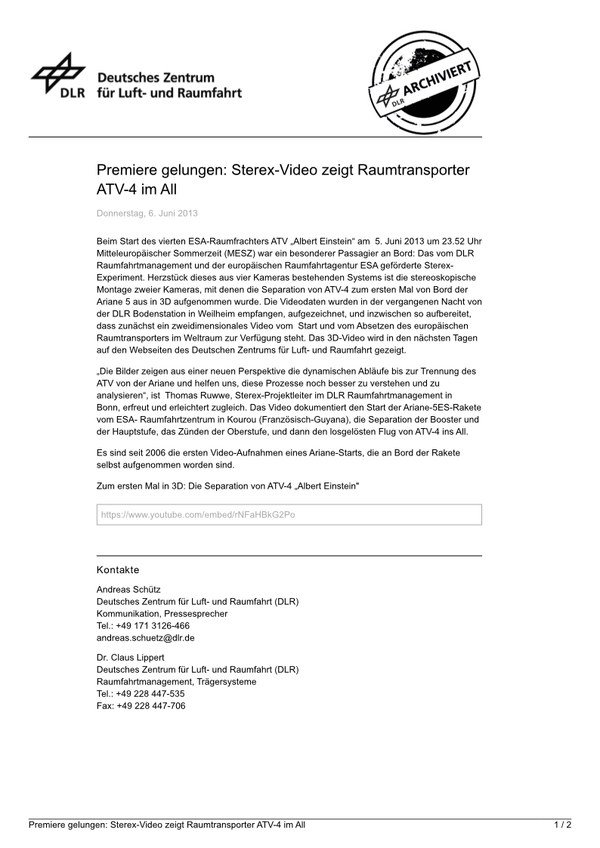 DLR Deutsches Zentrum für Luft- und Raumfahrt

DLR ARCHIVIERT

Premiere gelungen: Sterex-Video zeigt Raumtransporter ATV-4 im All

Donnerstag, 6. Juni 2013

Beim Start des vierten ESA-Raumfrachters ATV „Albert Einstein“ am 5. Juni 2013 um 23.52 Uhr Mitteleuropäischer Sommerzeit (MESZ) war ein besonderer Passagier an Bord: Das vom DLR Raumfahrtmanagement und der europäischen Raumfahrtagentur ESA geförderte Sterex-Experiment. Herzstück dieses aus vier Kameras bestehenden Systems ist die stereoskopische Montage zweier Kameras, mit denen die Separation von ATV-4 zum ersten Mal von Bord der Ariane 5 aus in 3D aufgenommen wurde. Die Videodaten wurden in der vergangenen Nacht von der DLR Bodenstation in Weilheim empfangen, aufgezeichnet, und inzwischen so aufbereitet, dass zunächst ein zweidimensionales Video vom Start und vom Absetzen des europäischen Raumtransporters im Weltraum zur Verfügung steht. Das 3D-Video wird in den nächsten Tagen auf den Webseiten des Deutschen Zentrums für Luft- und Raumfahrt gezeigt.

„Die Bilder zeigen aus einer neuen Perspektive die dynamischen Abläufe bis zur Trennung des ATV von der Ariane und helfen uns, diese Prozesse noch besser zu verstehen und zu analysieren“, ist Thomas Ruwwe, Sterex-Projektleiter im DLR Raumfahrtmanagement in Bonn, erfreut und erleichtert zugleich. Das Video dokumentiert den Start der Ariane-5ES-Rakete vom ESA- Raumfahrtzentrum in Kourou (Französisch-Guyana), die Separation der Booster und der Hauptstufe, das Zünden der Oberstufe, und dann den losgelösten Flug von ATV-4 ins All.

Es sind seit 2006 die ersten Video-Aufnahmen eines Ariane-Starts, die an Bord der Rakete selbst aufgenommen worden sind.

Zum ersten Mal in 3D: Die Separation von ATV-4 „Albert Einstein“

https://www.youtube.com/embed/rNFaHBkG2Po

Kontakte

Andreas Schütz
Deutsches Zentrum für Luft- und Raumfahrt (DLR)
Kommunikation, Pressesprecher
Tel.: +49 171 3126-466
andreas.schuetz@dlr.de

Dr. Claus Lippert
Deutsches Zentrum für Luft- und Raumfahrt (DLR)
Raumfahrtmanagement, Trägersysteme
Tel.: +49 228 447-535
Fax: +49 228 447-706

Premiere gelungen: Sterex-Video zeigt Raumtransporter ATV-4 im All 1 / 2